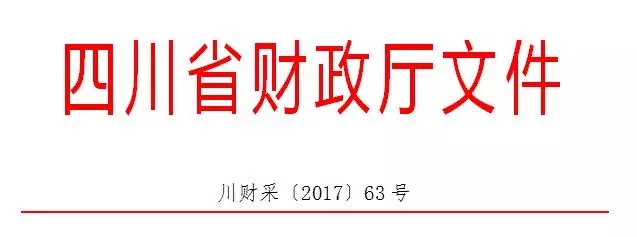 四川省财政厅文件

川财采〔2017〕63号